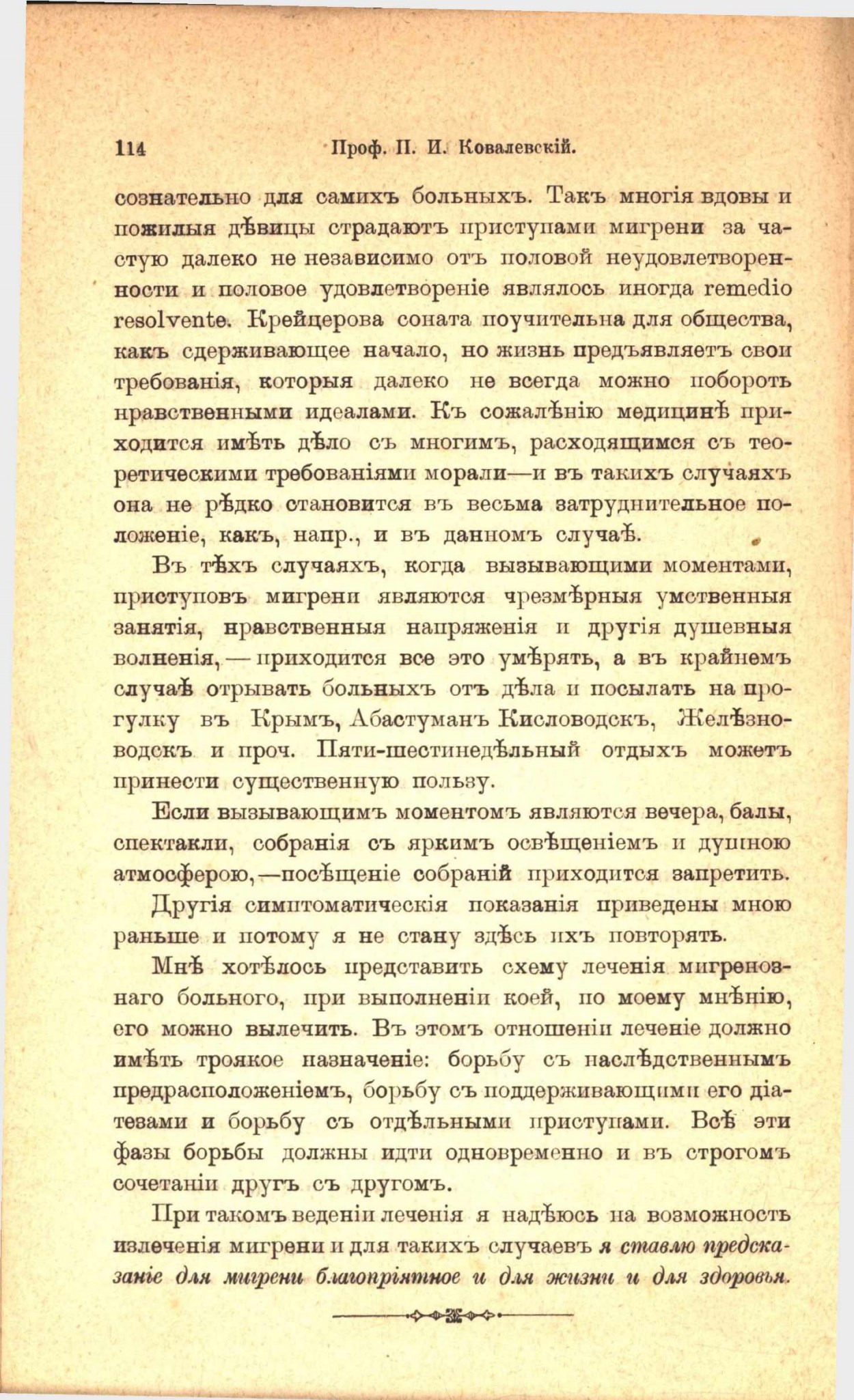 114 Проф. П. И. Ковалевскій.

сознательно для самихъ больныхъ. Такъ многія вдовы и пожилыя дѣвицы страдаютъ приступами мигрени за частую далеко не независимо отъ половой неудовлетворенности и половое удовлетвореніе являлось иногда remedio resolvente. Крейцерова соната поучительна для общества, какъ сдерживающее начало, но жизнь предъявляетъ свои требованія, которыя далеко не всегда можно побороть нравственными идеалами. Къ сожалѣнію медицинѣ приходится имѣть дѣло съ многимъ, расходящимся съ теоретическими требованіями морали—и въ такихъ случаяхъ она не рѣдко становится въ весьма затруднительное положеніе, какъ, напр., и въ данномъ случаѣ.

Въ тѣхъ случаяхъ, когда вызывающими моментами, приступовъ мигрени являются чрезмѣрныя умственныя занятія, нравственныя напряженія и другія душевныя волненія, — приходится все это умѣрять, а въ крайнемъ случаѣ отрывать больныхъ отъ дѣла и посылать на прогулку въ Крымъ, Абастуманъ Кисловодскъ, Желѣзноводскъ и проч. Пяти-шестинедѣльный отдыхъ можетъ принести существенную пользу.

Если вызывающимъ моментомъ являются вечера, балы, спектакли, собранія съ яркимъ освѣщеніемъ и душною атмосферою,—посѣщеніе собраній приходится запретить.

Другія симптоматическія показанія приведены мною раньше и потому я не стану здѣсь ихъ повторять.

Мнѣ хотѣлось представить схему леченія мигренознаго больного, при выполненіи коей, по моему мнѣнію, его можно вылечить. Въ этомъ отношеніи леченіе должно имѣть троякое назначеніе: борьбу съ наслѣдственнымъ предрасположеніемъ, борьбу съ поддерживающими его діатезами и борьбу съ отдѣльными приступами. Всѣ эти фазы борьбы должны идти одновременно и въ строгомъ сочетаніи другъ съ другомъ.

При такомъ веденіи леченія я надѣюсь на возможность излеченія мигрени и для такихъ случаевъ я ставлю предсказаніе для мигрени благопріятное и для жизни и для здоровья.